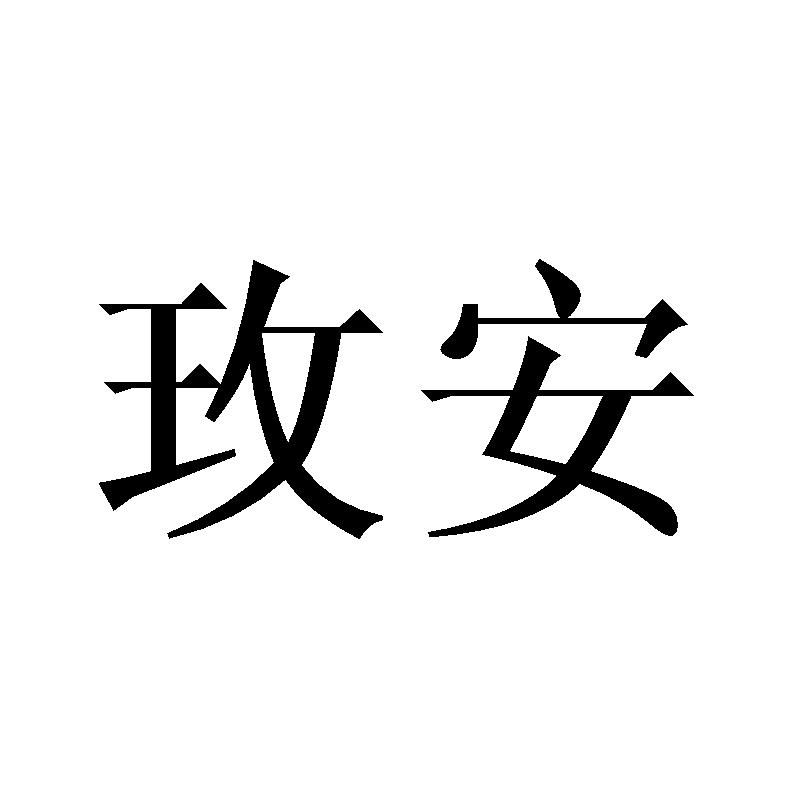 玫安